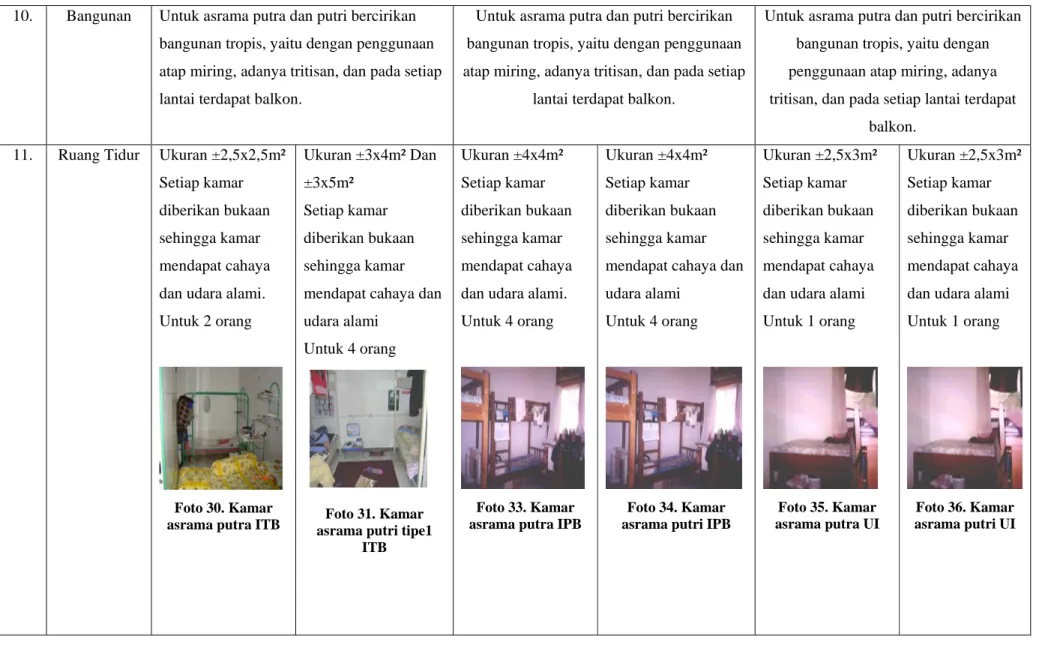 | 10. | Bangunan | Untuk asrama putra dan putri bercirikan bangunan tropis, yaitu dengan penggunaan atap miring, adanya tritisan, dan pada setiap lantai terdapat balkon. | | Untuk asrama putra dan putri bercirikan bangunan tropis, yaitu dengan penggunaan atap miring, adanya tritisan, dan pada setiap lantai terdapat balkon. | | Untuk asrama putra dan putri bercirikan bangunan tropis, yaitu dengan penggunaan atap miring, adanya tritisan, dan pada setiap lantai terdapat balkon. | |
|---|---|---|---|---|---|---|---|
| 11. | Ruang Tidur | Ukuran ±2,5x2,5m² Setiap kamar diberikan bukaan sehingga kamar mendapat cahaya dan udara alami. Untuk 2 orang Foto 30. Kamar asrama putra ITB | Ukuran ±3x4m² Dan ±3x5m² Setiap kamar diberikan bukaan sehingga kamar mendapat cahaya dan udara alami Untuk 4 orang Foto 31. Kamar asrama putri tipe1 ITB | Ukuran ±4x4m² Setiap kamar diberikan bukaan sehingga kamar mendapat cahaya dan udara alami. Untuk 4 orang Foto 33. Kamar asrama putra IPB | Ukuran ±4x4m² Setiap kamar diberikan bukaan sehingga kamar mendapat cahaya dan udara alami Untuk 4 orang Foto 34. Kamar asrama putri IPB | Ukuran ±2,5x3m² Setiap kamar diberikan bukaan sehingga kamar mendapat cahaya dan udara alami Untuk 1 orang Foto 35. Kamar asrama putra UI | Ukuran ±2,5x3m² Setiap kamar diberikan bukaan sehingga kamar mendapat cahaya dan udara alami Untuk 1 orang Foto 36. Kamar asrama putri UI |